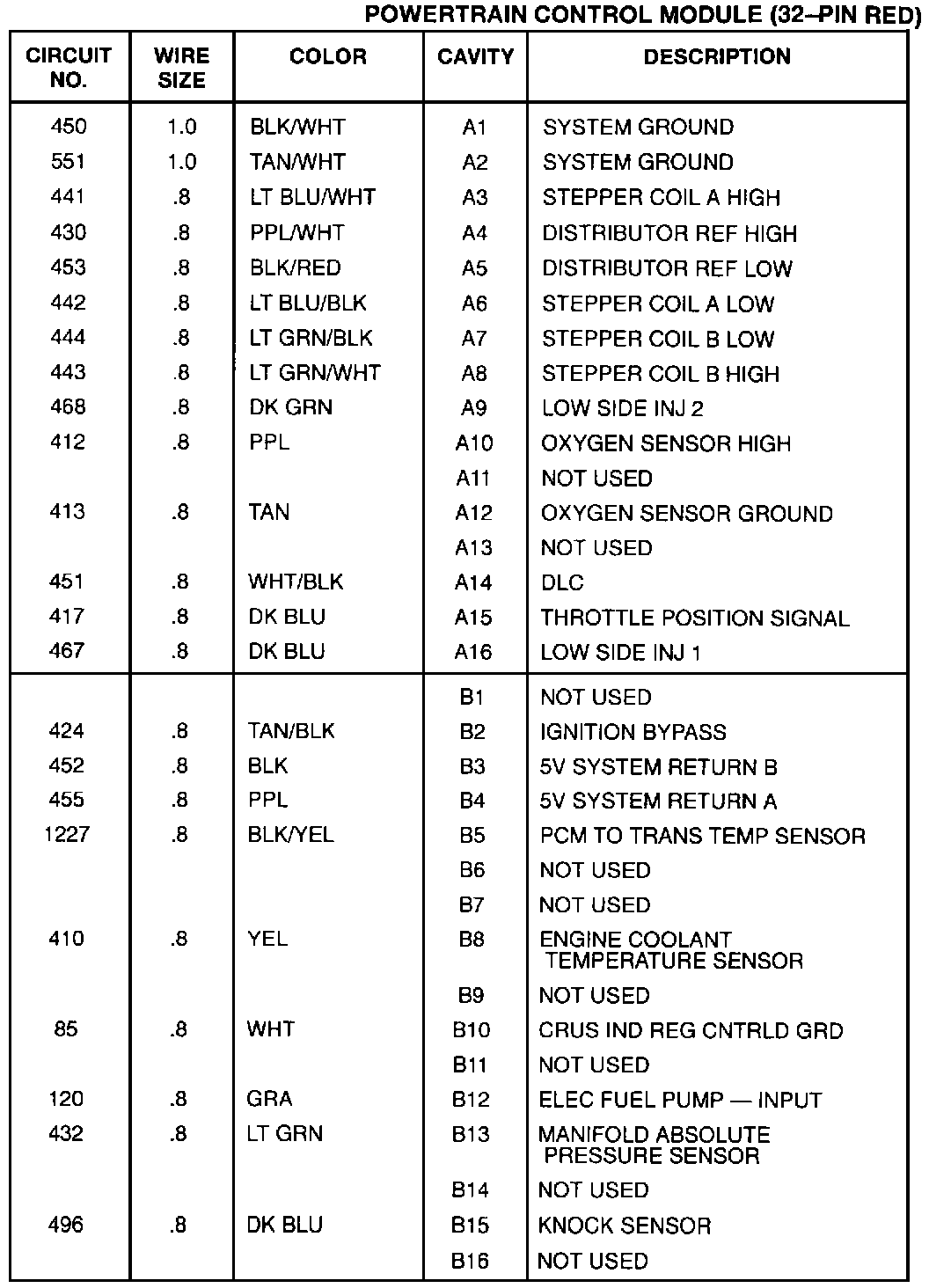 POWERTRAIN CONTROL MODULE (32–PIN RED)

| CIRCUIT NO. | WIRE SIZE | COLOR | CAVITY | DESCRIPTION |
|---|---|---|---|---|
| 450 | 1.0 | BLK/WHT | A1 | SYSTEM GROUND |
| 551 | 1.0 | TAN/WHT | A2 | SYSTEM GROUND |
| 441 | .8 | LT BLU/WHT | A3 | STEPPER COIL A HIGH |
| 430 | .8 | PPL/WHT | A4 | DISTRIBUTOR REF HIGH |
| 453 | .8 | BLK/RED | A5 | DISTRIBUTOR REF LOW |
| 442 | .8 | LT BLU/BLK | A6 | STEPPER COIL A LOW |
| 444 | .8 | LT GRN/BLK | A7 | STEPPER COIL B LOW |
| 443 | .8 | LT GRN/WHT | A8 | STEPPER COIL B HIGH |
| 468 | .8 | DK GRN | A9 | LOW SIDE INJ 2 |
| 412 | .8 | PPL | A10 | OXYGEN SENSOR HIGH |
| | | | A11 | NOT USED |
| 413 | .8 | TAN | A12 | OXYGEN SENSOR GROUND |
| | | | A13 | NOT USED |
| 451 | .8 | WHT/BLK | A14 | DLC |
| 417 | .8 | DK BLU | A15 | THROTTLE POSITION SIGNAL |
| 467 | .8 | DK BLU | A16 | LOW SIDE INJ 1 |
| | | | B1 | NOT USED |
| 424 | .8 | TAN/BLK | B2 | IGNITION BYPASS |
| 452 | .8 | BLK | B3 | 5V SYSTEM RETURN B |
| 455 | .8 | PPL | B4 | 5V SYSTEM RETURN A |
| 1227 | .8 | BLK/YEL | B5 | PCM TO TRANS TEMP SENSOR |
| | | | B6 | NOT USED |
| | | | B7 | NOT USED |
| 410 | .8 | YEL | B8 | ENGINE COOLANT TEMPERATURE SENSOR |
| | | | B9 | NOT USED |
| 85 | .8 | WHT | B10 | CRUS IND REG CNTRLD GRD |
| | | | B11 | NOT USED |
| 120 | .8 | GRA | B12 | ELEC FUEL PUMP — INPUT |
| 432 | .8 | LT GRN | B13 | MANIFOLD ABSOLUTE PRESSURE SENSOR |
| | | | B14 | NOT USED |
| 496 | .8 | DK BLU | B15 | KNOCK SENSOR |
| | | | B16 | NOT USED |